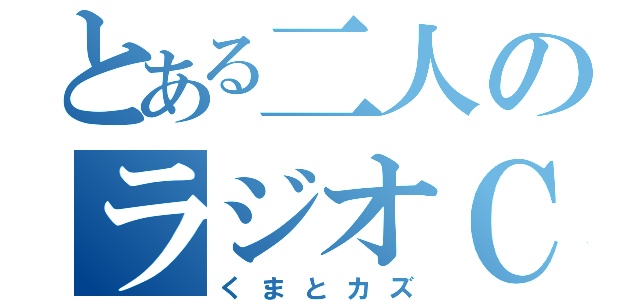 とある二人の
ラジオＣ
くまとカズ